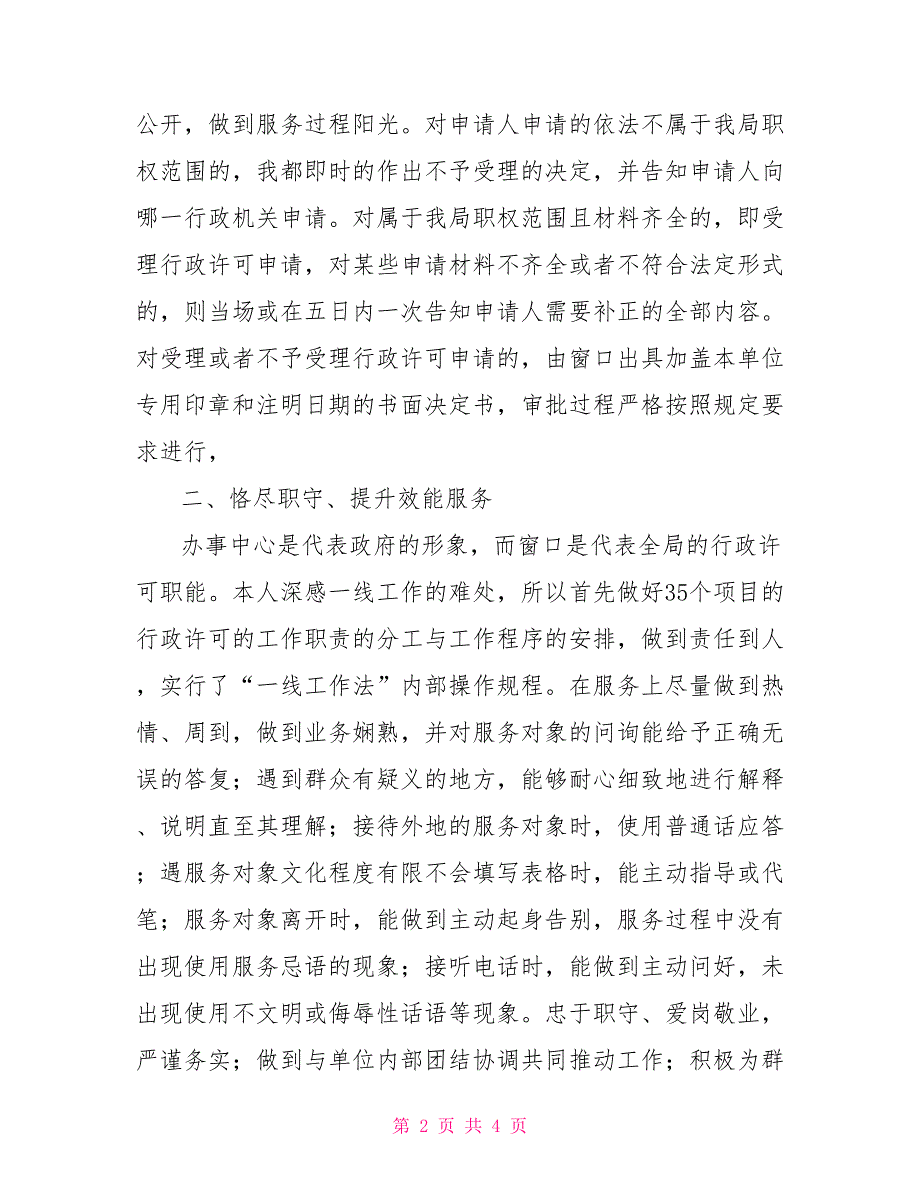 公开，做到服务过程阳光。对申请人申请的依法不属于我局职权范围的，我都即时的作出不予受理的决定，并告知申请人向哪一行政机关申请。对属于我局职权范围且材料齐全的，即受理行政许可申请，对某些申请材料不齐全或者不符合法定形式的，则当场或在五日内一次告知申请人需要补正的全部内容。对受理或者不予受理行政许可申请的，由窗口出具加盖本单位专用印章和注明日期的书面决定书，审批过程严格按照规定要求进行，

二、恪尽职守、提升效能服务

办事中心是代表政府的形象，而窗口是代表全局的行政许可职能。本人深感一线工作的难处，所以首先做好35个项目的行政许可的工作职责的分工与工作程序的安排，做到责任到人，实行了“一线工作法”内部操作规程。在服务上尽量做到热情、周到，做到业务娴熟，并对服务对象的问询能给予正确无误的答复；遇到群众有疑义的地方，能够耐心细致地进行解释、说明直至其理解；接待外地的服务对象时，使用普通话应答；遇服务对象文化程度有限不会填写表格时，能主动指导或代笔；服务对象离开时，能做到主动起身告别，服务过程中没有出现使用服务忌语的现象；接听电话时，能做到主动问好，未出现使用不文明或侮辱性话语等现象。忠于职守、爱岗敬业，严谨务实；做到与单位内部团结协调共同推动工作；积极为群

第 2 页 共 4 页